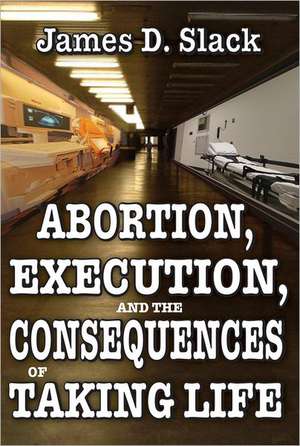 James D. Slack

ABORTION, EXECUTION, AND THE CONSEQUENCES OF TAKING LIFE